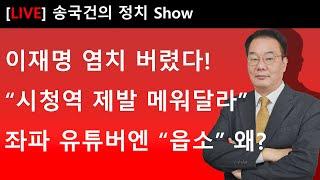 [LIVE] 송국건의 정치 Show

이재명 염치 버렸다!
“시청역 제발 메워달라”
좌파 유튜버엔 “읍소” 왜?